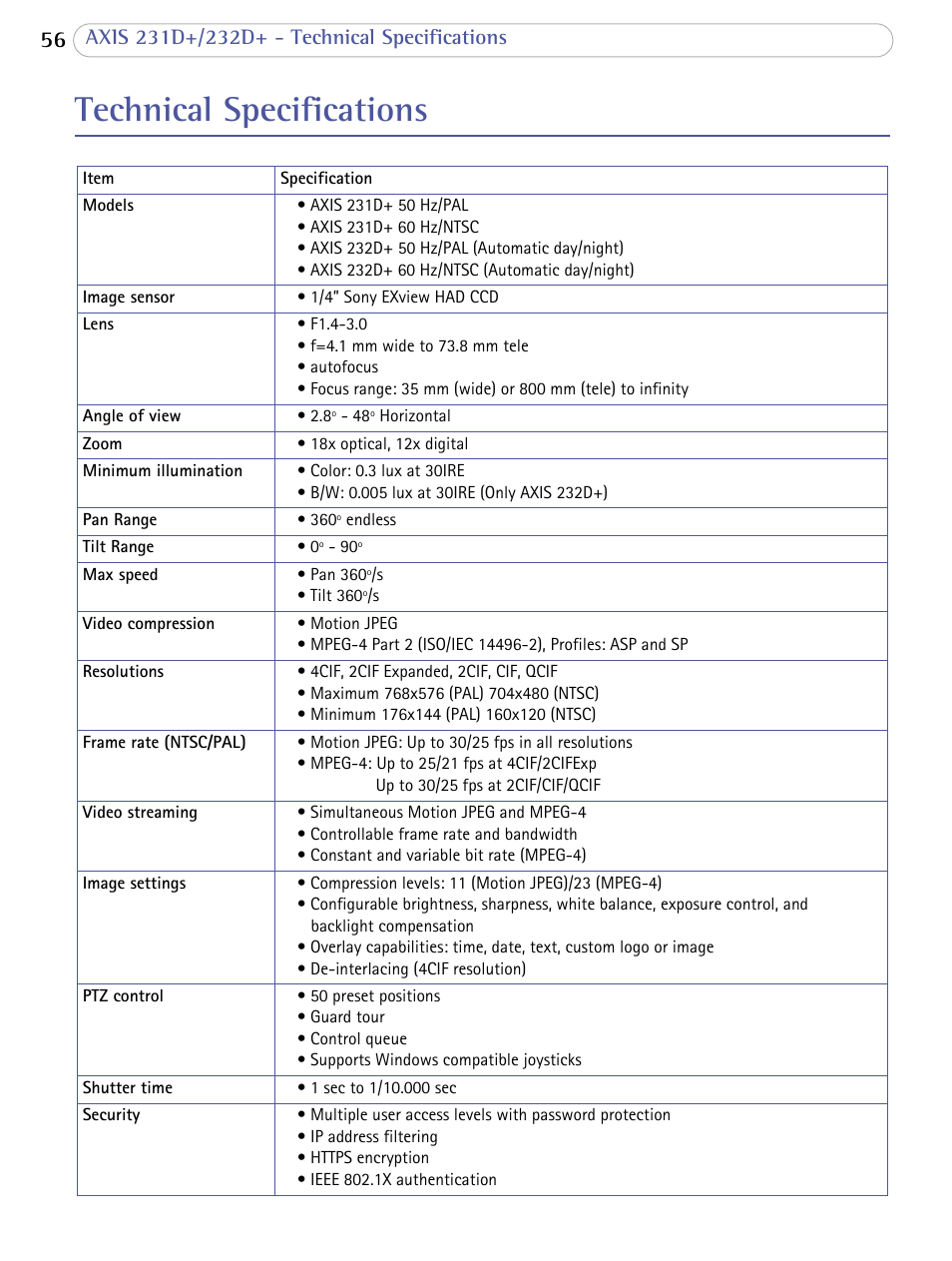 56 AXIS 231D+/232D+ - Technical Specifications

Technical Specifications

| Item | Specification |
|---|---|
| Models | • AXIS 231D+ 50 Hz/PAL<br>• AXIS 231D+ 60 Hz/NTSC<br>• AXIS 232D+ 50 Hz/PAL (Automatic day/night)<br>• AXIS 232D+ 60 Hz/NTSC (Automatic day/night) |
| Image sensor | • 1/4" Sony EXview HAD CCD |
| Lens | • F1.4-3.0<br>• f=4.1 mm wide to 73.8 mm tele<br>• autofocus<br>• Focus range: 35 mm (wide) or 800 mm (tele) to infinity |
| Angle of view | • 2.8° - 48° Horizontal |
| Zoom | • 18x optical, 12x digital |
| Minimum illumination | • Color: 0.3 lux at 30IRE<br>• B/W: 0.005 lux at 30IRE (Only AXIS 232D+) |
| Pan Range | • 360° endless |
| Tilt Range | • 0° - 90° |
| Max speed | • Pan 360°/s<br>• Tilt 360°/s |
| Video compression | • Motion JPEG<br>• MPEG-4 Part 2 (ISO/IEC 14496-2), Profiles: ASP and SP |
| Resolutions | • 4CIF, 2CIF Expanded, 2CIF, CIF, QCIF<br>• Maximum 768x576 (PAL) 704x480 (NTSC)<br>• Minimum 176x144 (PAL) 160x120 (NTSC) |
| Frame rate (NTSC/PAL) | • Motion JPEG: Up to 30/25 fps in all resolutions<br>• MPEG-4: Up to 25/21 fps at 4CIF/2CIFExp<br>Up to 30/25 fps at 2CIF/CIF/QCIF |
| Video streaming | • Simultaneous Motion JPEG and MPEG-4<br>• Controllable frame rate and bandwidth<br>• Constant and variable bit rate (MPEG-4) |
| Image settings | • Compression levels: 11 (Motion JPEG)/23 (MPEG-4)<br>• Configurable brightness, sharpness, white balance, exposure control, and backlight compensation<br>• Overlay capabilities: time, date, text, custom logo or image<br>• De-interlacing (4CIF resolution) |
| PTZ control | • 50 preset positions<br>• Guard tour<br>• Control queue<br>• Supports Windows compatible joysticks |
| Shutter time | • 1 sec to 1/10.000 sec |
| Security | • Multiple user access levels with password protection<br>• IP address filtering<br>• HTTPS encryption<br>• IEEE 802.1X authentication |